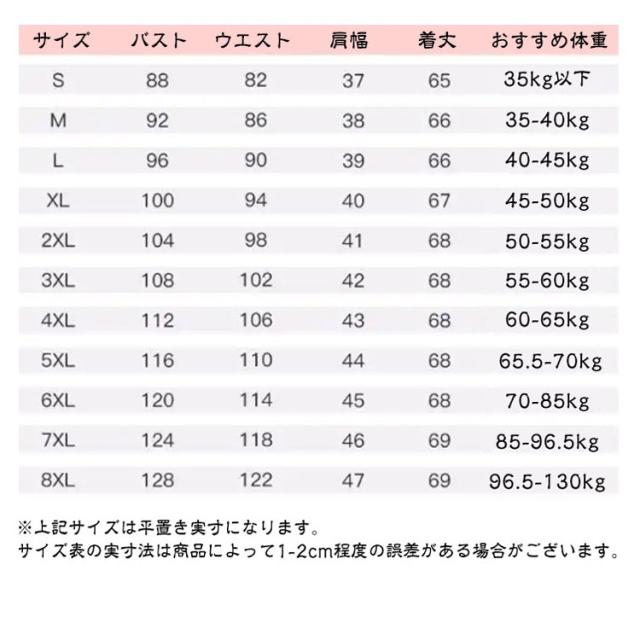 | サイズ | バスト | ウエスト | 肩幅 | 着丈 | おすすめ体重 |
|---|---|---|---|---|---|
| S | 88 | 82 | 37 | 65 | 35kg以下 |
| M | 92 | 86 | 38 | 66 | 35-40kg |
| L | 96 | 90 | 39 | 66 | 40-45kg |
| XL | 100 | 94 | 40 | 67 | 45-50kg |
| 2XL | 104 | 98 | 41 | 68 | 50-55kg |
| 3XL | 108 | 102 | 42 | 68 | 55-60kg |
| 4XL | 112 | 106 | 43 | 68 | 60-65kg |
| 5XL | 116 | 110 | 44 | 68 | 65.5-70kg |
| 6XL | 120 | 114 | 45 | 68 | 70-85kg |
| 7XL | 124 | 118 | 46 | 69 | 85-96.5kg |
| 8XL | 128 | 122 | 47 | 69 | 96.5-130kg |

※上記サイズは平置き実寸になります。
サイズ表の実寸法は商品によって1-2cm程度の誤差がある場合がございます。